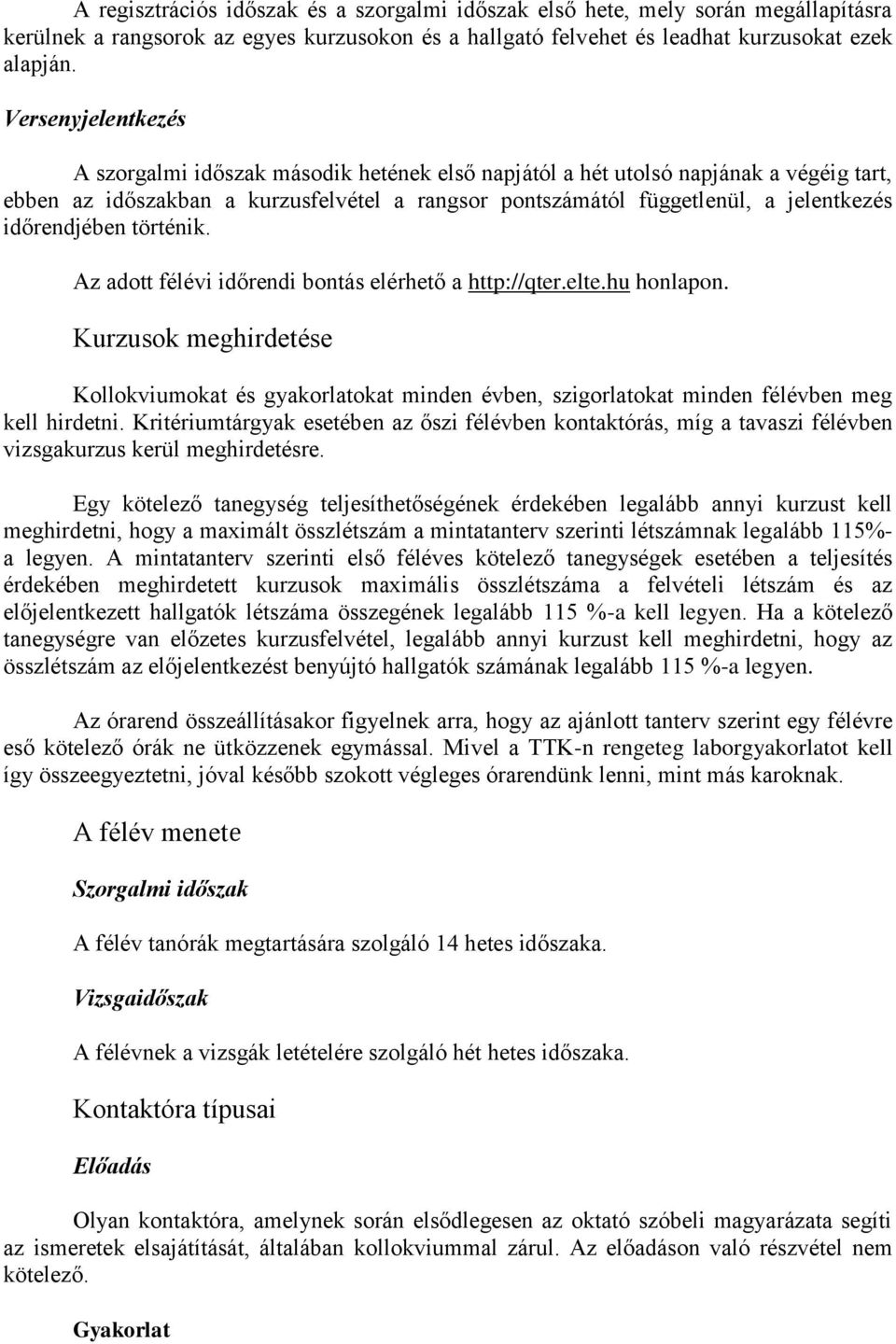 A regisztrációs időszak és a szorgalmi időszak első hete, mely során megállapításra kerülnek a rangsorok az egyes kurzusokon és a hallgató felvehet és leadhat kurzusokat ezek alapján.

Versenyjelentkezés

A szorgalmi időszak második hetének első napjától a hét utolsó napjának a végéig tart, ebben az időszakban a kurzusfelvétel a rangsor pontszámától függetlenül, a jelentkezés időrendjében történik.

Az adott félévi időrendi bontás elérhető a http://qter.elte.hu honlapon.

Kurzusok meghirdetése

Kollokviumokat és gyakorlatokat minden évben, szigorlatokat minden félévben meg kell hirdetni. Kritériumtárgyak esetében az őszi félévben kontaktórás, míg a tavaszi félévben vizsgakurzus kerül meghirdetésre.

Egy kötelező tanegység teljesíthetőségének érdekében legalább annyi kurzust kell meghirdetni, hogy a maximált összlétszám a mintatanterv szerinti létszámnak legalább 115%-a legyen. A mintatanterv szerinti első féléves kötelező tanegységek esetében a teljesítés érdekében meghirdetett kurzusok maximális összlétszáma a felvételi létszám és az előjelentkezett hallgatók létszáma összegének legalább 115 %-a kell legyen. Ha a kötelező tanegységre van előzetes kurzusfelvétel, legalább annyi kurzust kell meghirdetni, hogy az összlétszám az előjelentkezést benyújtó hallgatók számának legalább 115 %-a legyen.

Az órarend összeállításakor figyelnek arra, hogy az ajánlott tanterv szerint egy félévre eső kötelező órák ne ütközzenek egymással. Mivel a TTK-n rengeteg laborgyakorlatot kell így összeegyeztetni, jóval később szokott végleges órarendünk lenni, mint más karoknak.

A félév menete

Szorgalmi időszak

A félév tanórák megtartására szolgáló 14 hetes időszaka.

Vizsgaidőszak

A félévnek a vizsgák letételére szolgáló hét hetes időszaka.

Kontaktóra típusai

Előadás

Olyan kontaktóra, amelynek során elsődlegesen az oktató szóbeli magyarázata segíti az ismeretek elsajátítását, általában kollokviummal zárul. Az előadáson való részvétel nem kötelező.

Gyakorlat